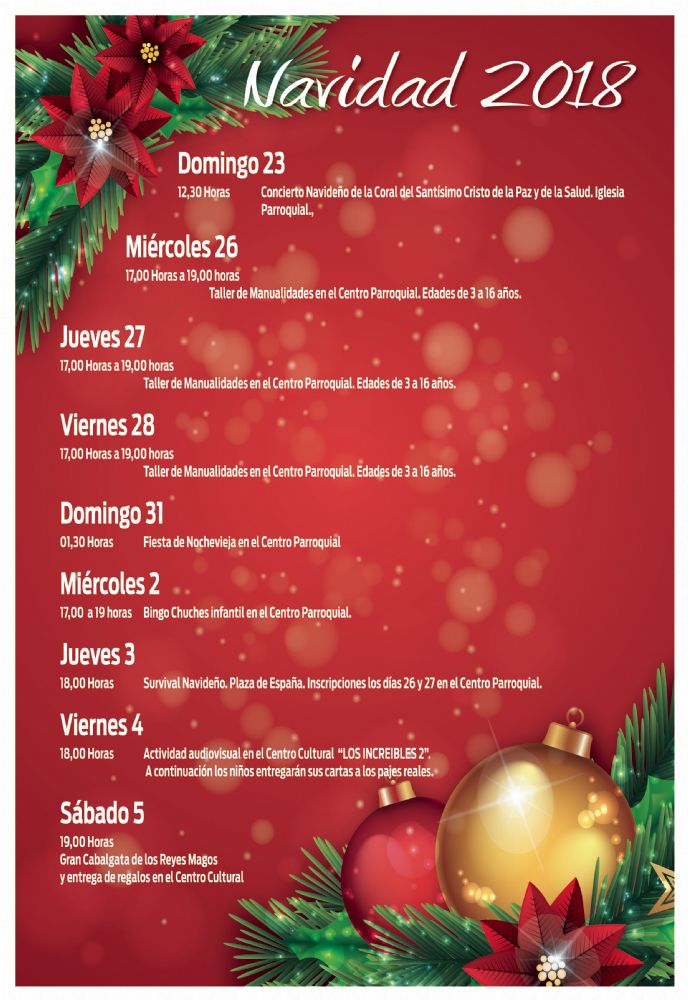 Navidad 2018

Domingo 23
12,30 Horas Concierto Navideño de la Coral del Santísimo Cristo de la Paz y de la Salud. Iglesia Parroquial.,

Miércoles 26
17,00 Horas a 19,00 horas
Taller de Manualidades en el Centro Parroquial. Edades de 3 a 16 años.

Jueves 27
17,00 Horas a 19,00 horas
Taller de Manualidades en el Centro Parroquial. Edades de 3 a 16 años.

Viernes 28
17,00 Horas a 19,00 horas
Taller de Manualidades en el Centro Parroquial. Edades de 3 a 16 años.

Domingo 31
01,30 Horas Fiesta de Nochevieja en el Centro Parroquial

Miércoles 2
17,00 a 19 horas Bingo Chuches infantil en el Centro Parroquial.

Jueves 3
18,00 Horas Survival Navideño. Plaza de España. Inscripciones los días 26 y 27 en el Centro Parroquial.

Viernes 4
18,00 Horas Actividad audiovisual en el Centro Cultural "LOS INCREIBLES 2".
A continuación los niños entregarán sus cartas a los pajes reales.

Sábado 5
19,00 Horas
Gran Cabalgata de los Reyes Magos
y entrega de regalos en el Centro Cultural